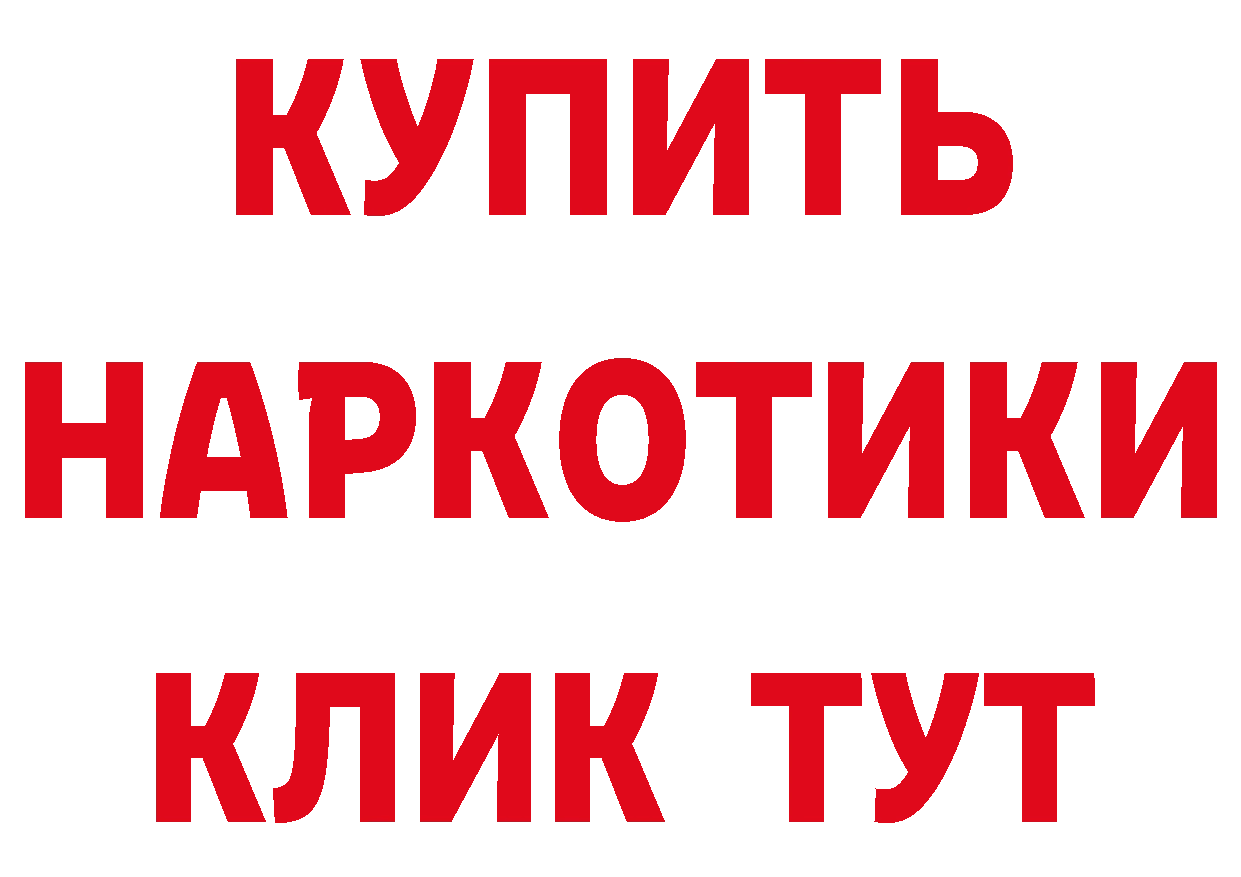 КУПИТЬ НАРКОТИКИ КЛИК ТУТ